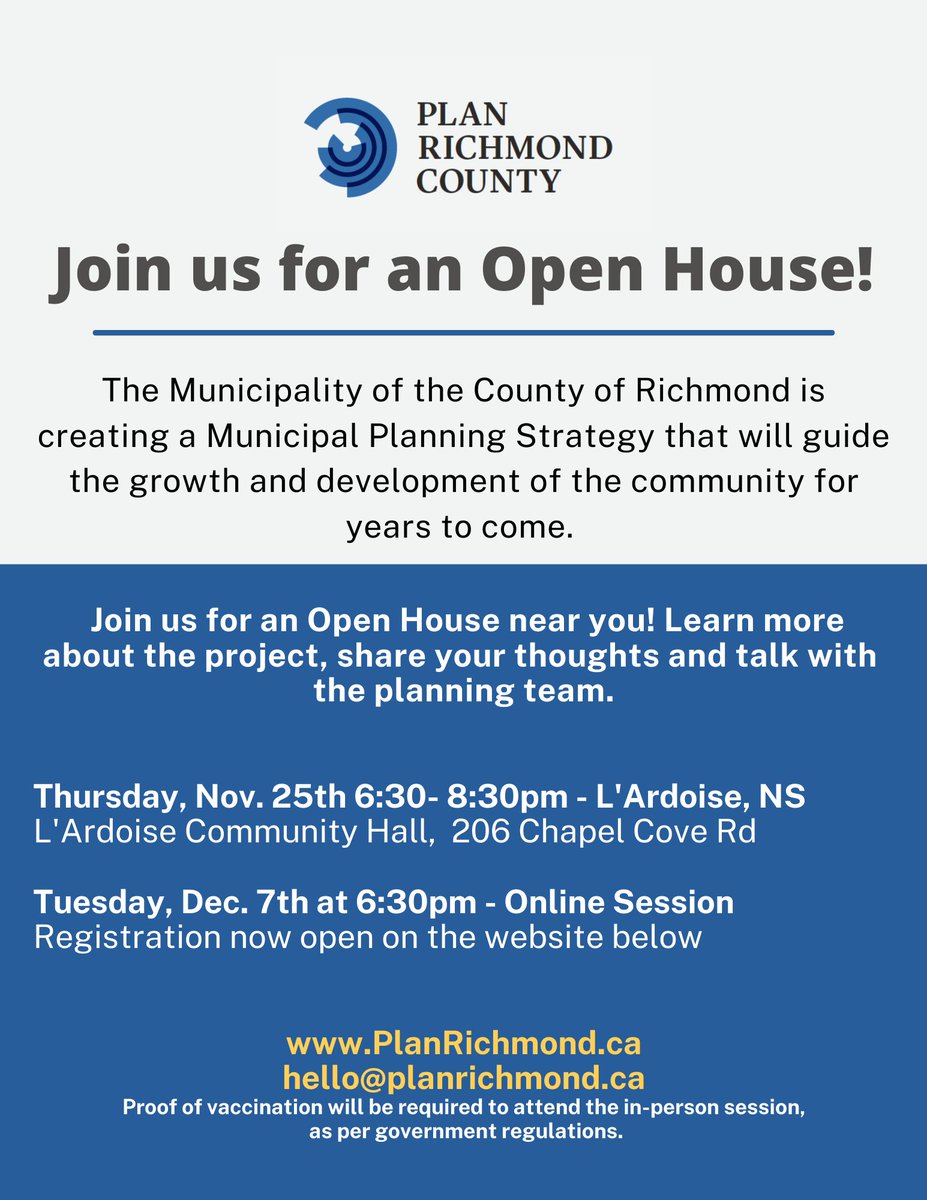 PLAN
RICHMOND
COUNTY

Join us for an Open House!

The Municipality of the County of Richmond is creating a Municipal Planning Strategy that will guide the growth and development of the community for years to come.

Join us for an Open House near you! Learn more about the project, share your thoughts and talk with the planning team.

Thursday, Nov. 25th 6:30- 8:30pm - L'Ardoise, NS
L'Ardoise Community Hall, 206 Chapel Cove Rd

Tuesday, Dec. 7th at 6:30pm - Online Session
Registration now open on the website below

www.PlanRichmond.ca
hello@planrichmond.ca
Proof of vaccination will be required to attend the in-person session, as per government regulations.